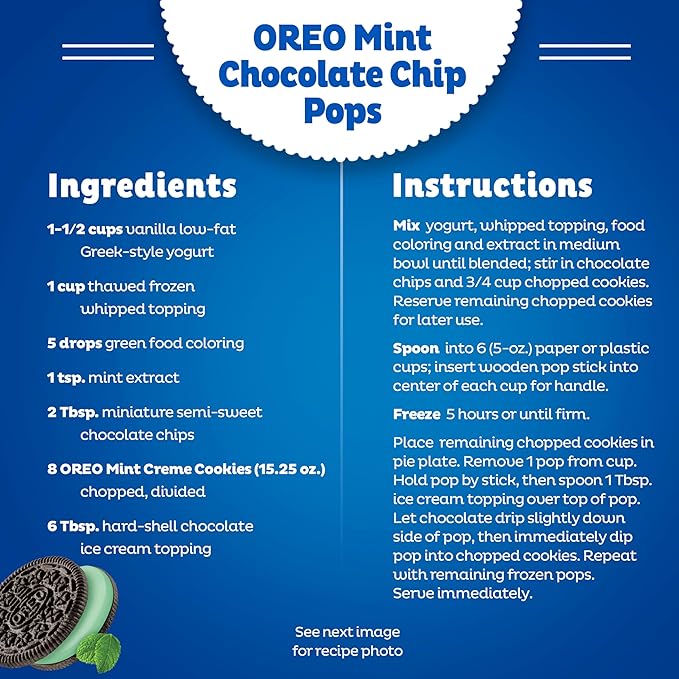 OREO Mint Chocolate Chip Pops

Ingredients

1-1/2 cups vanilla low-fat Greek-style yogurt

1 cup thawed frozen whipped topping

5 drops green food coloring

1 tsp. mint extract

2 Tbsp. miniature semi-sweet chocolate chips

8 OREO Mint Creme Cookies (15.25 oz.) chopped, divided

6 Tbsp. hard-shell chocolate ice cream topping

Instructions

Mix yogurt, whipped topping, food coloring and extract in medium bowl until blended; stir in chocolate chips and 3/4 cup chopped cookies. Reserve remaining chopped cookies for later use.

Spoon into 6 (5-oz.) paper or plastic cups; insert wooden pop stick into center of each cup for handle.

Freeze 5 hours or until firm.

Place remaining chopped cookies in pie plate. Remove 1 pop from cup. Hold pop by stick, then spoon 1 Tbsp. ice cream topping over top of pop. Let chocolate drip slightly down side of pop, then immediately dip pop into chopped cookies. Repeat with remaining frozen pops. Serve immediately.

See next image for recipe photo